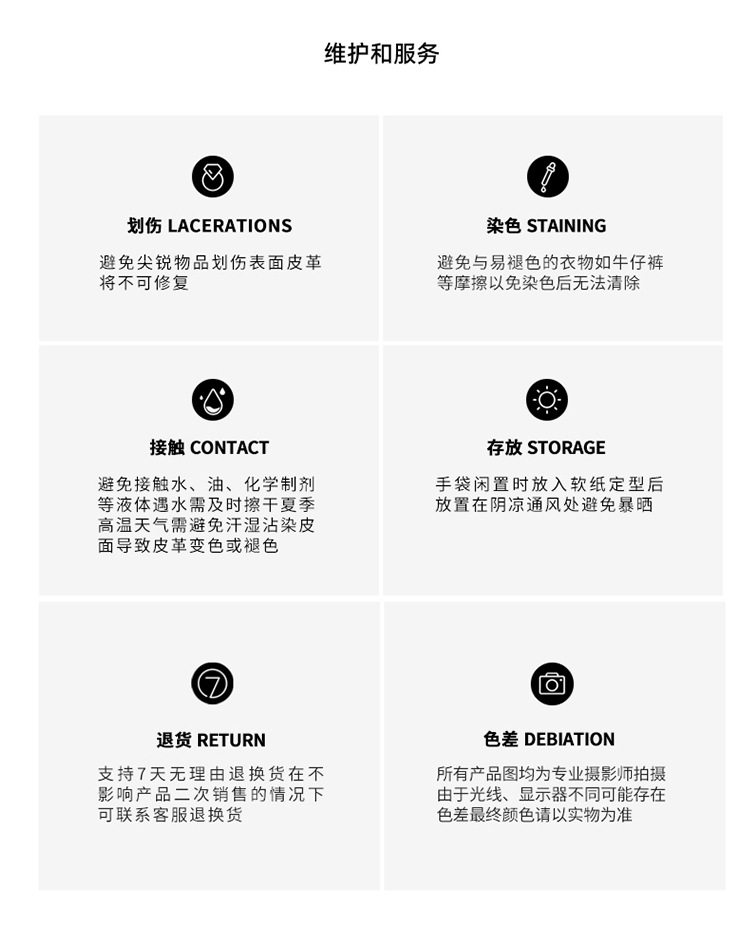 维护和服务

划伤 LACERATIONS

避免尖锐物品划伤表面皮革将不可修复

染色 STAINING

避免与易褪色的衣物如牛仔裤等摩擦以免染色后无法清除

接触 CONTACT

避免接触水、油、化学制剂等液体遇水需及时擦干夏季高温天气需避免汗湿沾染皮面导致皮革变色或褪色

存放 STORAGE

手袋闲置时放入软纸定型后放置在阴凉通风处避免暴晒

7

退货 RETURN

支持7天无理由退换货在不影响产品二次销售的情况下可联系客服退换货

色差 DEBIATION

所有产品图均为专业摄影师拍摄由于光线、显示器不同可能存在色差最终颜色请以实物为准